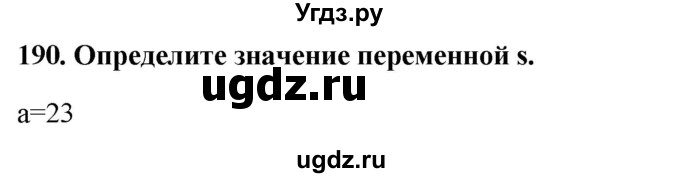 Угдз.ру

190. Определите значение переменной s.

ugdz.ru

a=23

ugdz.ru